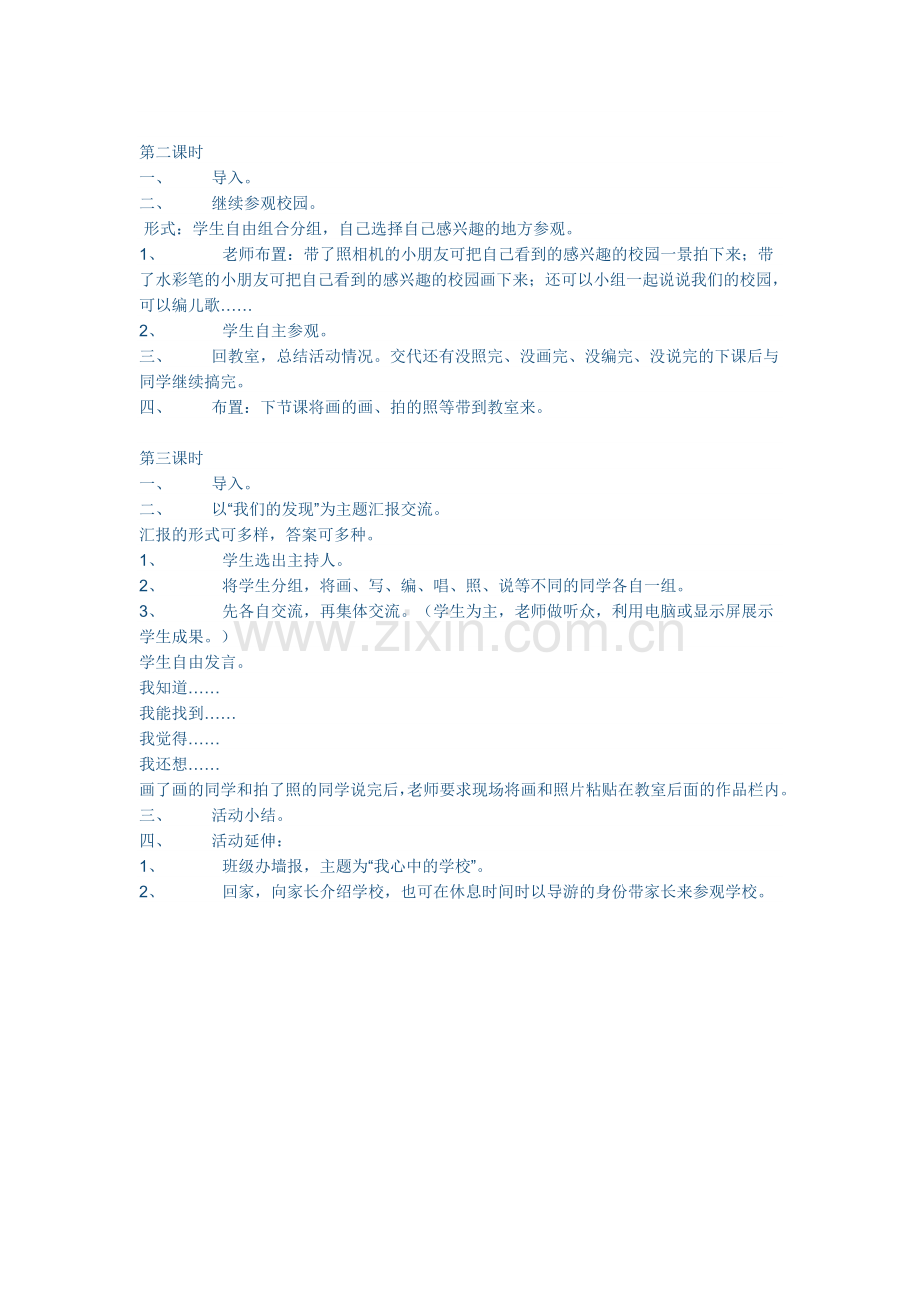 第二课时

一、 导入。

二、 继续参观校园。

形式：学生自由组合分组，自己选择自己感兴趣的地方参观。

1、 老师布置：带了照相机的小朋友可把自己看到的感兴趣的校园一景拍下来；带了水彩笔的小朋友可把自己看到的感兴趣的校园画下来；还可以小组一起说说我们的校园，可以编儿歌……

2、 学生自主参观。

三、 回教室，总结活动情况。交代还有没照完、没画完、没编完、没说完的下课后与同学继续搞完。

四、 布置：下节课将画的画、拍的照等带到教室来。

第三课时

一、 导入。

二、 以“我们的发现”为主题汇报交流。

汇报的形式可多样，答案可多种。

1、 学生选出主持人。

2、 将学生分组，将画、写、编、唱、照、说等不同的同学各自一组。

3、 先各自交流，再集体交流。（学生为主，老师做听众，利用电脑或显示屏展示学生成果。）

www.zixin.com.cn

学生自由发言。

我知道……

我能找到……

我觉得……

我还想……

画了画的同学和拍了照的同学说完后，老师要求现场将画和照片粘贴在教室后面的作品栏内。

三、 活动小结。

四、 活动延伸：

1、 班级办墙报，主题为“我心中的学校”。

2、 回家，向家长介绍学校，也可在休息时间时以导游的身份带家长来参观学校。